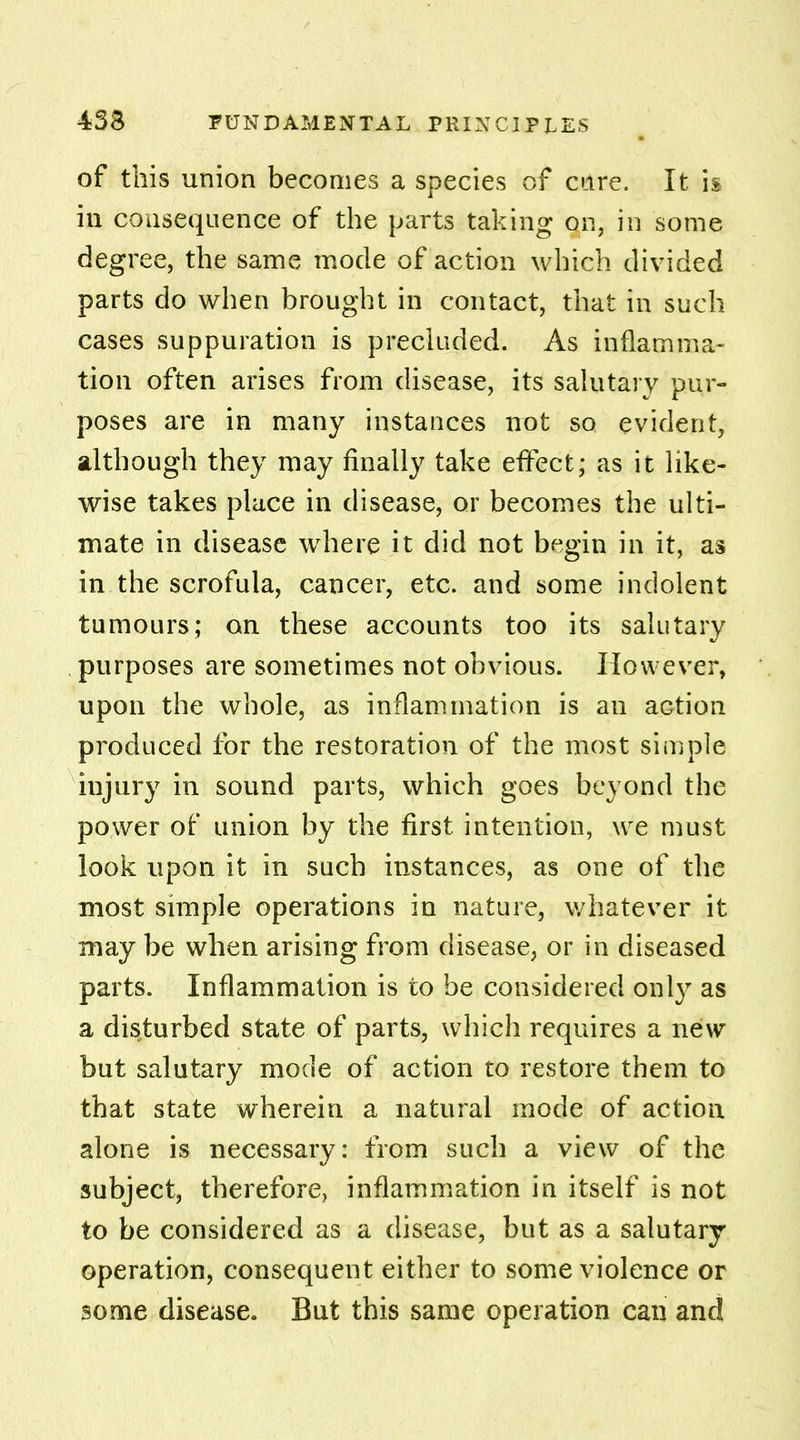 438 FUNDAMENTAL PRINCIPLES

of this union becomes a species of cure. It is in consequence of the parts taking on, in some degree, the same mode of action which divided parts do when brought in contact, that in such cases suppuration is precluded. As inflammation often arises from disease, its salutary purposes are in many instances not so evident, although they may finally take effect; as it likewise takes place in disease, or becomes the ultimate in disease where it did not begin in it, as in the scrofula, cancer, etc. and some indolent tumours; on these accounts too its salutary purposes are sometimes not obvious. However, upon the whole, as inflammation is an action produced for the restoration of the most simple injury in sound parts, which goes beyond the power of union by the first intention, we must look upon it in such instances, as one of the most simple operations in nature, whatever it may be when arising from disease, or in diseased parts. Inflammation is to be considered only as a disturbed state of parts, which requires a new but salutary mode of action to restore them to that state wherein a natural mode of action alone is necessary: from such a view of the subject, therefore, inflammation in itself is not to be considered as a disease, but as a salutary operation, consequent either to some violence or some disease. But this same operation can and